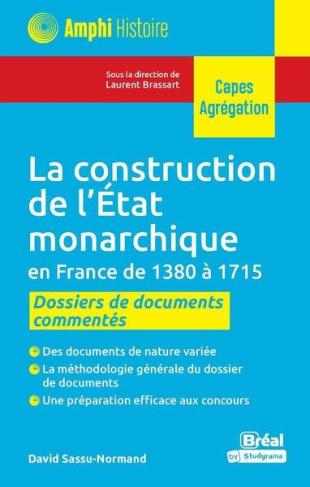 Amphi Histoire

Sous la direction de
Laurent Brassart

Capes
Agrégation

La construction de l'État monarchique
en France de 1380 à 1715

Dossiers de documents commentés

Des documents de nature variée
La méthodologie générale du dossier de documents
Une préparation efficace aux concours

David Sassu-Normand

Bréal
by Studyrama